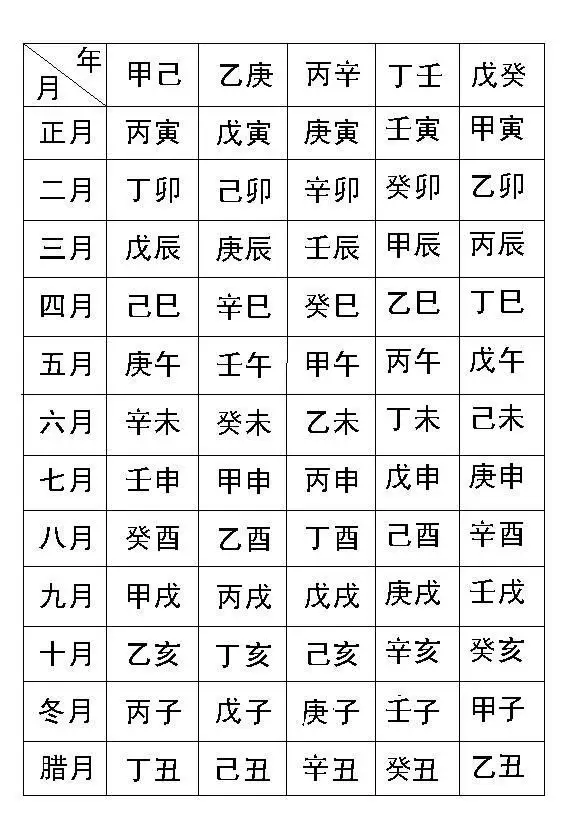 | 年 月 | 甲己 | 乙庚 | 丙辛 | 丁壬 | 戊癸 |
|---|---|---|---|---|---|
| 正月 | 丙寅 | 戊寅 | 庚寅 | 壬寅 | 甲寅 |
| 二月 | 丁卯 | 己卯 | 辛卯 | 癸卯 | 乙卯 |
| 三月 | 戊辰 | 庚辰 | 壬辰 | 甲辰 | 丙辰 |
| 四月 | 己巳 | 辛巳 | 癸巳 | 乙巳 | 丁巳 |
| 五月 | 庚午 | 壬午 | 甲午 | 丙午 | 戊午 |
| 六月 | 辛未 | 癸未 | 乙未 | 丁未 | 己未 |
| 七月 | 壬申 | 甲申 | 丙申 | 戊申 | 庚申 |
| 八月 | 癸酉 | 乙酉 | 丁酉 | 己酉 | 辛酉 |
| 九月 | 甲戌 | 丙戌 | 戊戌 | 庚戌 | 壬戌 |
| 十月 | 乙亥 | 丁亥 | 己亥 | 辛亥 | 癸亥 |
| 冬月 | 丙子 | 戊子 | 庚子 | 壬子 | 甲子 |
| 腊月 | 丁丑 | 己丑 | 辛丑 | 癸丑 | 乙丑 |